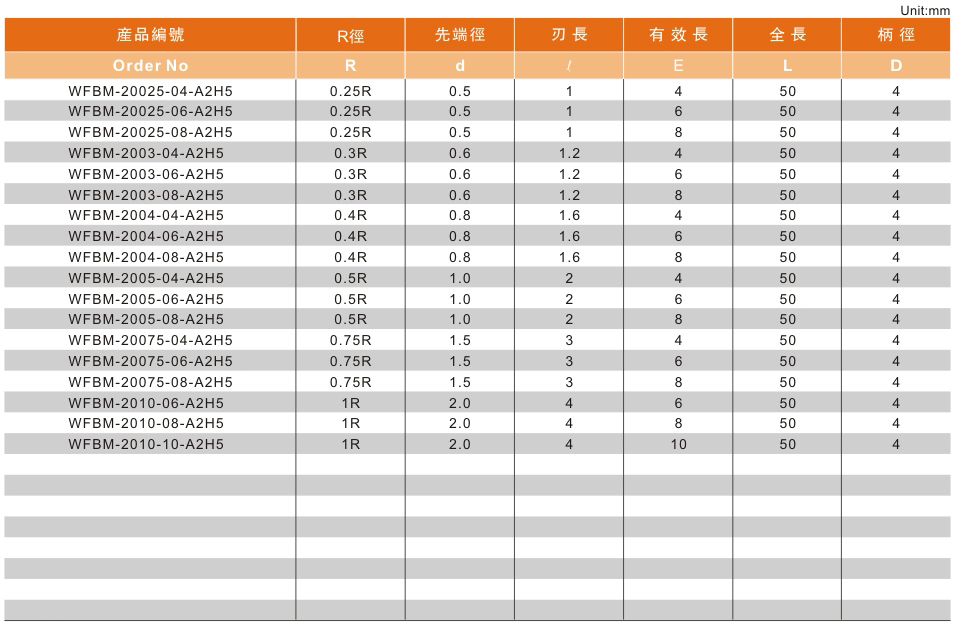 Unit:mm

| 產品編號 | R徑 | 先端徑 | 刃長 | 有效長 | 全長 | 柄徑 |
|---|---|---|---|---|---|---|
| Order No | R | d | $\ell$ | E | L | D |
| WFBM-20025-04-A2H5 | 0.25R | 0.5 | 1 | 4 | 50 | 4 |
| WFBM-20025-06-A2H5 | 0.25R | 0.5 | 1 | 6 | 50 | 4 |
| WFBM-20025-08-A2H5 | 0.25R | 0.5 | 1 | 8 | 50 | 4 |
| WFBM-2003-04-A2H5 | 0.3R | 0.6 | 1.2 | 4 | 50 | 4 |
| WFBM-2003-06-A2H5 | 0.3R | 0.6 | 1.2 | 6 | 50 | 4 |
| WFBM-2003-08-A2H5 | 0.3R | 0.6 | 1.2 | 8 | 50 | 4 |
| WFBM-2004-04-A2H5 | 0.4R | 0.8 | 1.6 | 4 | 50 | 4 |
| WFBM-2004-06-A2H5 | 0.4R | 0.8 | 1.6 | 6 | 50 | 4 |
| WFBM-2004-08-A2H5 | 0.4R | 0.8 | 1.6 | 8 | 50 | 4 |
| WFBM-2005-04-A2H5 | 0.5R | 1.0 | 2 | 4 | 50 | 4 |
| WFBM-2005-06-A2H5 | 0.5R | 1.0 | 2 | 6 | 50 | 4 |
| WFBM-2005-08-A2H5 | 0.5R | 1.0 | 2 | 8 | 50 | 4 |
| WFBM-20075-04-A2H5 | 0.75R | 1.5 | 3 | 4 | 50 | 4 |
| WFBM-20075-06-A2H5 | 0.75R | 1.5 | 3 | 6 | 50 | 4 |
| WFBM-20075-08-A2H5 | 0.75R | 1.5 | 3 | 8 | 50 | 4 |
| WFBM-2010-06-A2H5 | 1R | 2.0 | 4 | 6 | 50 | 4 |
| WFBM-2010-08-A2H5 | 1R | 2.0 | 4 | 8 | 50 | 4 |
| WFBM-2010-10-A2H5 | 1R | 2.0 | 4 | 10 | 50 | 4 |